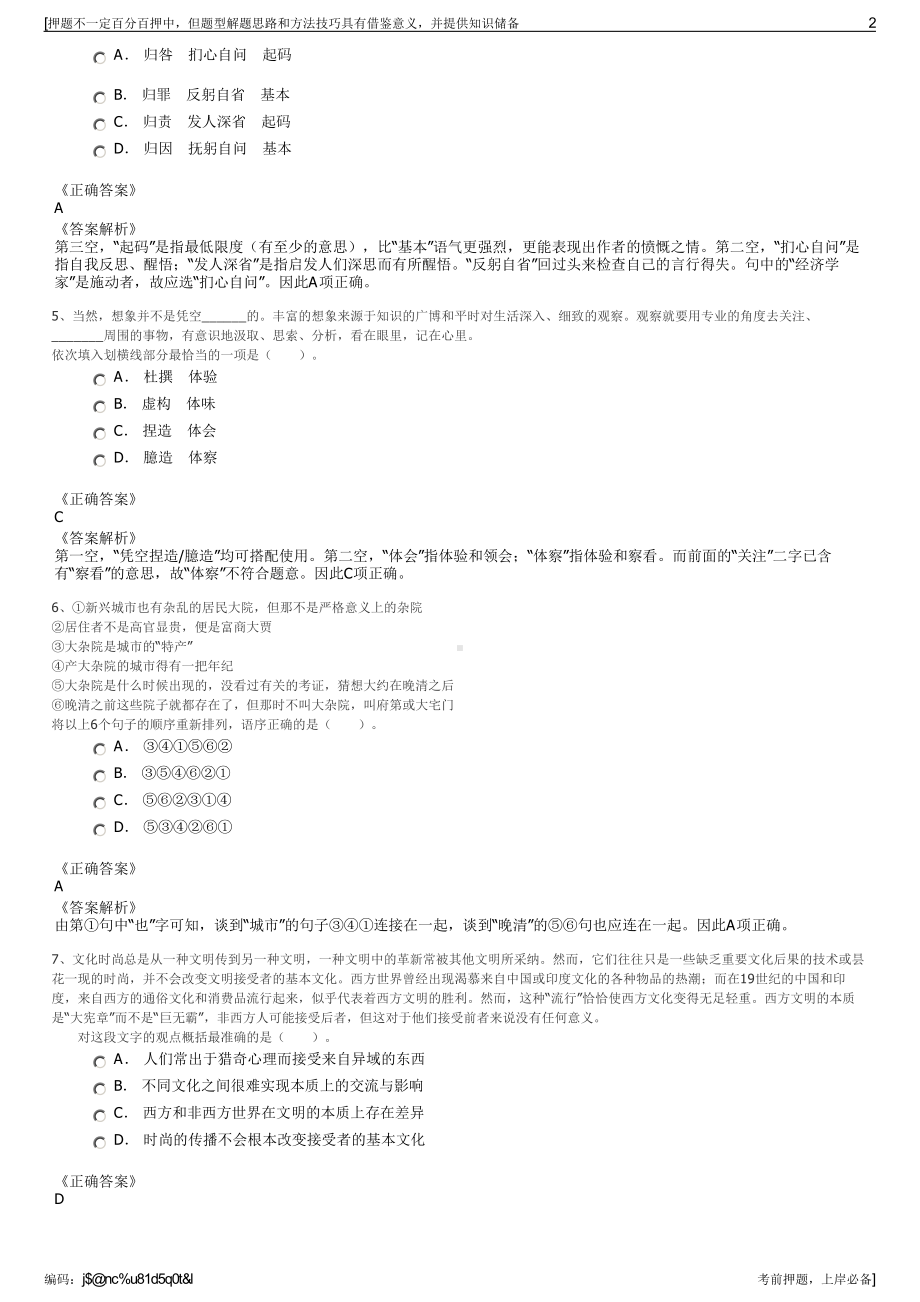 [押题不一定百分百押中，但题型解题思路和方法技巧具有借鉴意义，并提供知识储备 2

A． 归咎 扪心自问 起码

B． 归罪 反躬自省 基本

C． 归责 发人深省 起码

D． 归因 抚躬自问 基本

《正确答案》
A
《答案解析》
第三空，“起码”是指最低限度（有至少的意思），比“基本”语气更强烈，更能表现出作者的愤慨之情。第二空，“扪心自问”是指自我反思、醒悟；“发人深省”是指启发人们深思而有所醒悟。“反躬自省”回过头来检查自己的言行得失。句中的“经济学家”是施动者，故应选“扪心自问”。因此A项正确。

5、当然，想象并不是凭空________的。丰富的想象来源于知识的广博和平时对生活深入、细致的观察。观察就要用专业的角度去关注、________周围的事物，有意识地汲取、思索、分析，看在眼里，记在心里。
依次填入划横线部分最恰当的一项是（ ）。

A． 杜撰 体验

B． 虚构 体味

C． 捏造 体会

D． 臆造 体察

《正确答案》
C
《答案解析》
第一空，“凭空捏造/臆造”均可搭配使用。第二空，“体会”指体验和领会；“体察”指体验和察看。而前面的“关注”二字已含有“察看”的意思，故“体察”不符合题意。因此C项正确。

6、①新兴城市也有杂乱的居民大院，但那不是严格意义上的杂院
②居住者不是高官显贵，便是富商大贾
③大杂院是城市的“特产”
④产大杂院的城市得有一把年纪
⑤大杂院是什么时候出现的，没看过有关的考证，猜想大约在晚清之后
⑥晚清之前这些院子就都存在了，但那时不叫大杂院，叫府第或大宅门
将以上6个句子的顺序重新排列，语序正确的是（ ）。

A． ③④①⑤⑥②

B． ③⑤④⑥②①

C． ⑤⑥②③①④

D． ⑤③④②⑥①

《正确答案》
A
《答案解析》
由第①句中“也”字可知，谈到“城市”的句子③④①连接在一起，谈到“晚清”的⑤⑥句也应连在一起。因此A项正确。

7、文化时尚总是从一种文明传到另一种文明，一种文明中的革新常被其他文明所采纳。然而，它们往往只是一些缺乏重要文化后果的技术或昙花一现的时尚，并不会改变文明接受者的基本文化。西方世界曾经出现渴慕来自中国或印度文化的各种物品的热潮；而在19世纪的中国和印度，来自西方的通俗文化和消费品流行起来，似乎代表着西方文明的胜利。然而，这种“流行”恰恰使西方文化变得无足轻重。西方文明的本质是“大宪章”而不是“巨无霸”，非西方人可能接受后者，但这对于他们接受前者来说没有任何意义。
对这段文字的观点概括最准确的是（ ）。

A． 人们常出于猎奇心理而接受来自异域的东西

B． 不同文化之间很难实现本质上的交流与影响

C． 西方和非西方世界在文明的本质上存在差异

D． 时尚的传播不会根本改变接受者的基本文化

《正确答案》
D

编码：j$@nc%u81d5q0t&l 考前押题，上岸必备]